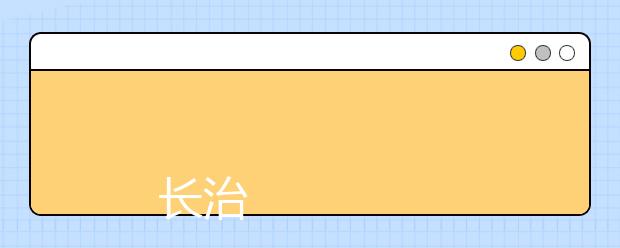 长治